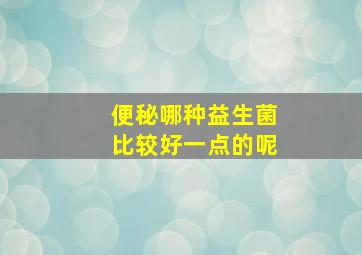 便秘哪种益生菌
比较好一点的呢